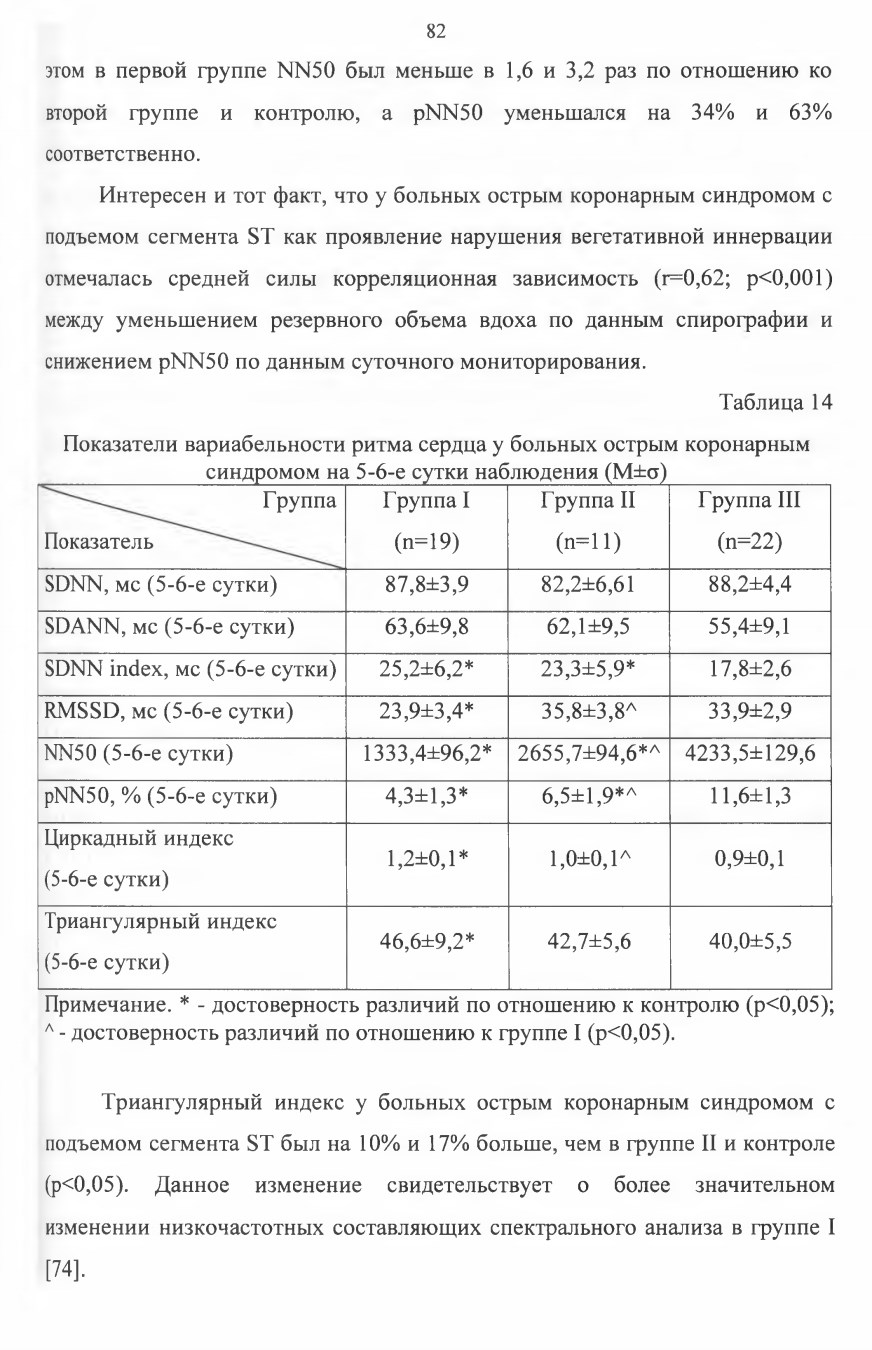 82

этом в первой группе NN50 был меньше в 1,6 и 3,2 раз по отношению ко второй группе и контролю, а pNN50 уменьшался на 34% и 63% соответственно.

Интересен и тот факт, что у больных острым коронарным синдромом с подъемом сегмента ST как проявление нарушения вегетативной иннервации отмечалась средней силы корреляционная зависимость (r=0,62; p<0,001) между уменьшением резервного объема вдоха по данным спирографии и снижением pNN50 по данным суточного мониторирования.

Таблица 14

Показатели вариабельности ритма сердца у больных острым коронарным синдромом на 5-6-е сутки наблюдения (M±σ)

| Группа / Показатель | Группа I (n=19) | Группа II (n=11) | Группа III (n=22) |
|---|---|---|---|
| SDNN, мс (5-6-е сутки) | 87,8±3,9 | 82,2±6,61 | 88,2±4,4 |
| SDANN, мс (5-6-е сутки) | 63,6±9,8 | 62,1±9,5 | 55,4±9,1 |
| SDNN index, мс (5-6-е сутки) | 25,2±6,2* | 23,3±5,9* | 17,8±2,6 |
| RMSSD, мс (5-6-е сутки) | 23,9±3,4* | 35,8±3,8^ | 33,9±2,9 |
| NN50 (5-6-е сутки) | 1333,4±96,2* | 2655,7±94,6*^ | 4233,5±129,6 |
| pNN50, % (5-6-е сутки) | 4,3±1,3* | 6,5±1,9*^ | 11,6±1,3 |
| Циркадный индекс (5-6-е сутки) | 1,2±0,1* | 1,0±0,1^ | 0,9±0,1 |
| Триангулярный индекс (5-6-е сутки) | 46,6±9,2* | 42,7±5,6 | 40,0±5,5 |

Примечание. * - достоверность различий по отношению к контролю (p<0,05); ^ - достоверность различий по отношению к группе I (p<0,05).

Триангулярный индекс у больных острым коронарным синдромом с подъемом сегмента ST был на 10% и 17% больше, чем в группе II и контроле (p<0,05). Данное изменение свидетельствует о более значительном изменении низкочастотных составляющих спектрального анализа в группе I [74].